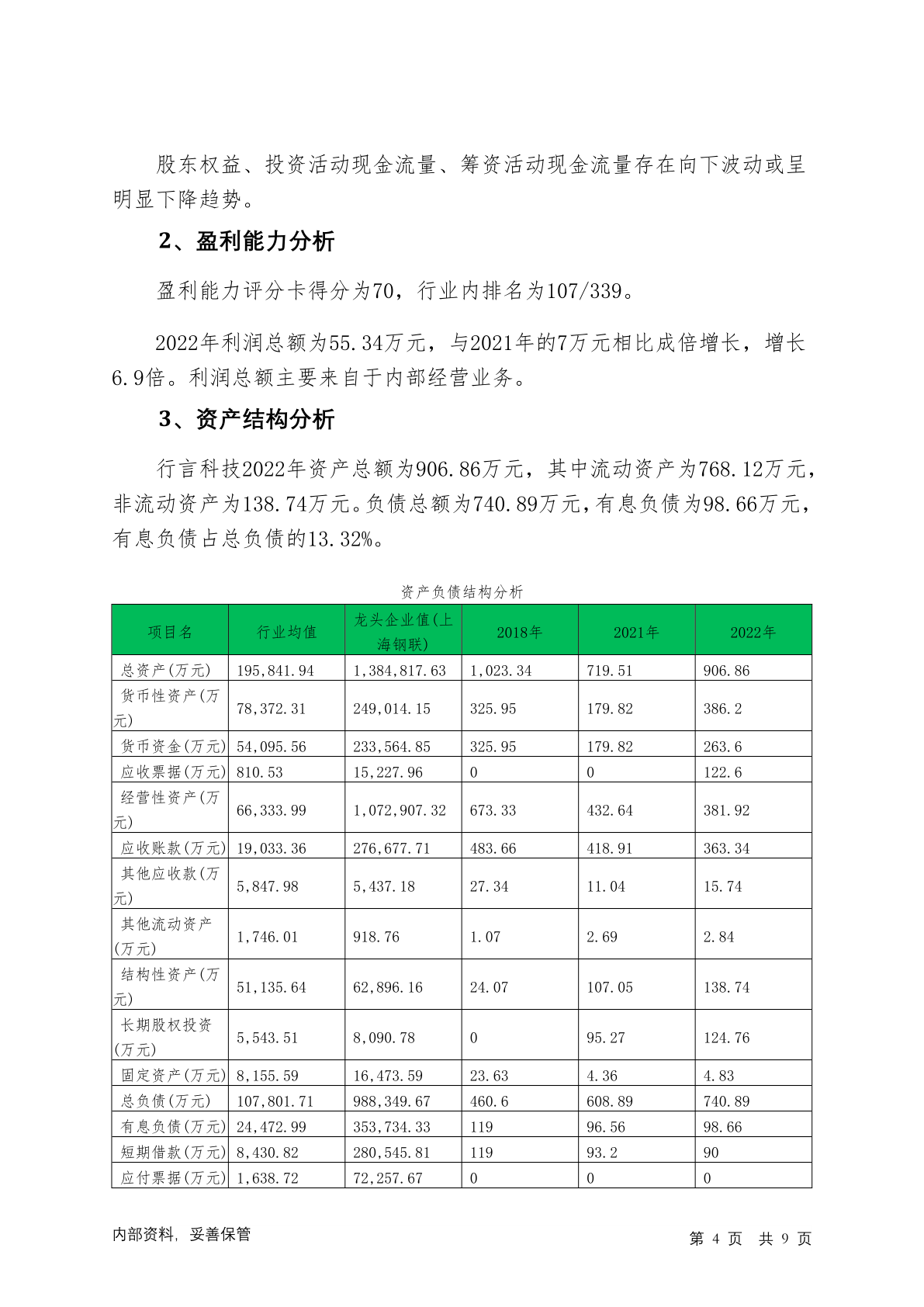 股东权益、投资活动现金流量、筹资活动现金流量存在向下波动或呈明显下降趋势。

2、盈利能力分析

盈利能力评分卡得分为70，行业内排名为107/339。

2022年利润总额为55.34万元，与2021年的7万元相比成倍增长，增长6.9倍。利润总额主要来自于内部经营业务。

3、资产结构分析

行言科技2022年资产总额为906.86万元，其中流动资产为768.12万元，非流动资产为138.74万元。负债总额为740.89万元，有息负债为98.66万元，有息负债占总负债的13.32%。

资产负债结构分析

| 项目名 | 行业均值 | 龙头企业值(上海钢联) | 2018年 | 2021年 | 2022年 |
|---|---|---|---|---|---|
| 总资产(万元) | 195,841.94 | 1,384,817.63 | 1,023.34 | 719.51 | 906.86 |
| 货币性资产(万元) | 78,372.31 | 249,014.15 | 325.95 | 179.82 | 386.2 |
| 货币资金(万元) | 54,095.56 | 233,564.85 | 325.95 | 179.82 | 263.6 |
| 应收票据(万元) | 810.53 | 15,227.96 | 0 | 0 | 122.6 |
| 经营性资产(万元) | 66,333.99 | 1,072,907.32 | 673.33 | 432.64 | 381.92 |
| 应收账款(万元) | 19,033.36 | 276,677.71 | 483.66 | 418.91 | 363.34 |
| 其他应收款(万元) | 5,847.98 | 5,437.18 | 27.34 | 11.04 | 15.74 |
| 其他流动资产(万元) | 1,746.01 | 918.76 | 1.07 | 2.69 | 2.84 |
| 结构性资产(万元) | 51,135.64 | 62,896.16 | 24.07 | 107.05 | 138.74 |
| 长期股权投资(万元) | 5,543.51 | 8,090.78 | 0 | 95.27 | 124.76 |
| 固定资产(万元) | 8,155.59 | 16,473.59 | 23.63 | 4.36 | 4.83 |
| 总负债(万元) | 107,801.71 | 988,349.67 | 460.6 | 608.89 | 740.89 |
| 有息负债(万元) | 24,472.99 | 353,734.33 | 119 | 96.56 | 98.66 |
| 短期借款(万元) | 8,430.82 | 280,545.81 | 119 | 93.2 | 90 |
| 应付票据(万元) | 1,638.72 | 72,257.67 | 0 | 0 | 0 |

内部资料，妥善保管

第 4 页 共 9 页